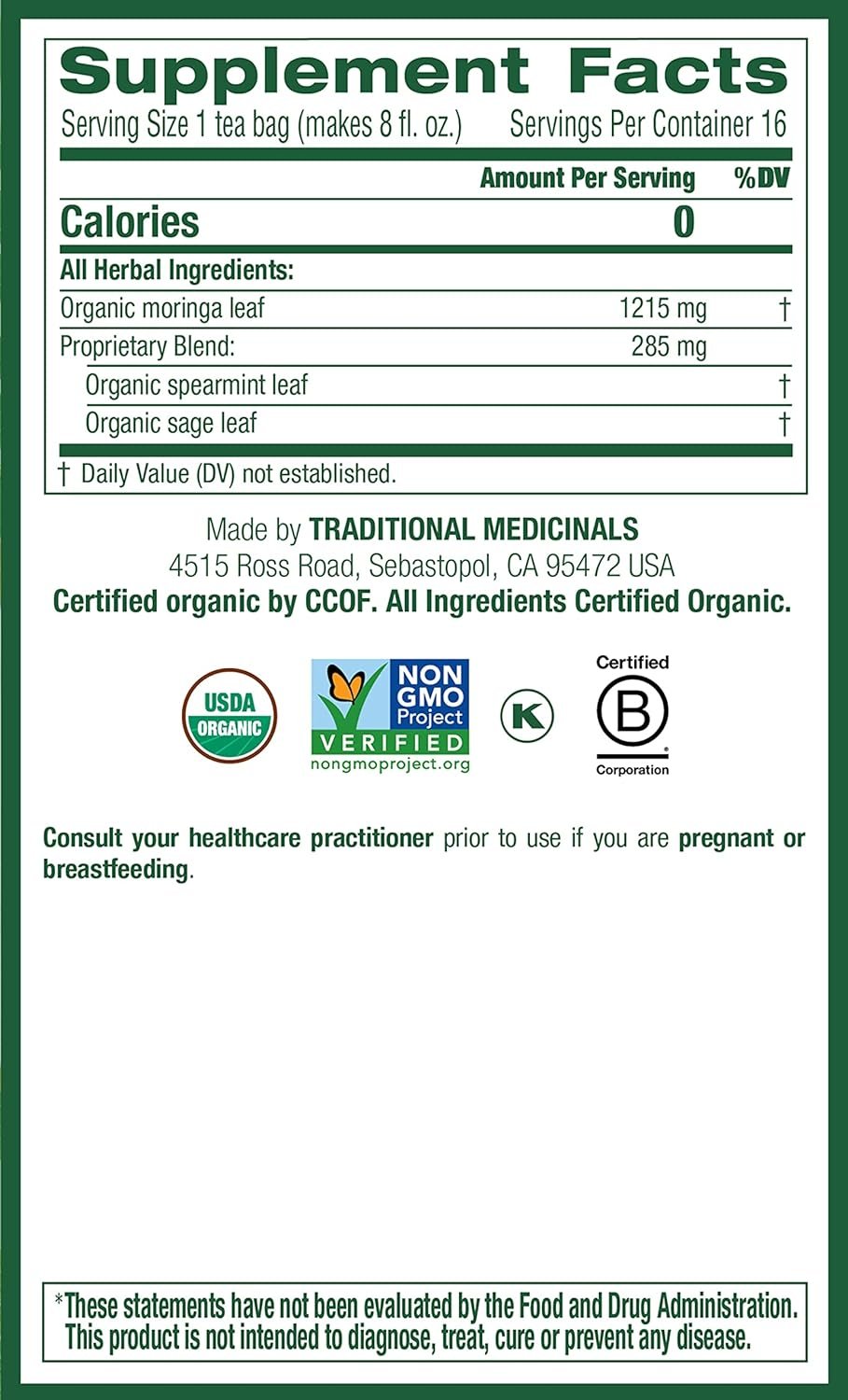 Supplement Facts

Serving Size 1 tea bag (makes 8 fl. oz.) Servings Per Container 16

| | Amount Per Serving | %DV |
|---|---|---|
| Calories | 0 | |
| All Herbal Ingredients: | | |
| Organic moringa leaf | 1215 mg | † |
| Proprietary Blend: | 285 mg | |
| Organic spearmint leaf | | † |
| Organic sage leaf | | † |

† Daily Value (DV) not established.

Made by TRADITIONAL MEDICINALS
4515 Ross Road, Sebastopol, CA 95472 USA
Certified organic by CCOF. All Ingredients Certified Organic.

USDA ORGANIC

NON GMO Project VERIFIED nongmoproject.org

K

Certified B Corporation

Consult your healthcare practitioner prior to use if you are pregnant or breastfeeding.

*These statements have not been evaluated by the Food and Drug Administration. This product is not intended to diagnose, treat, cure or prevent any disease.